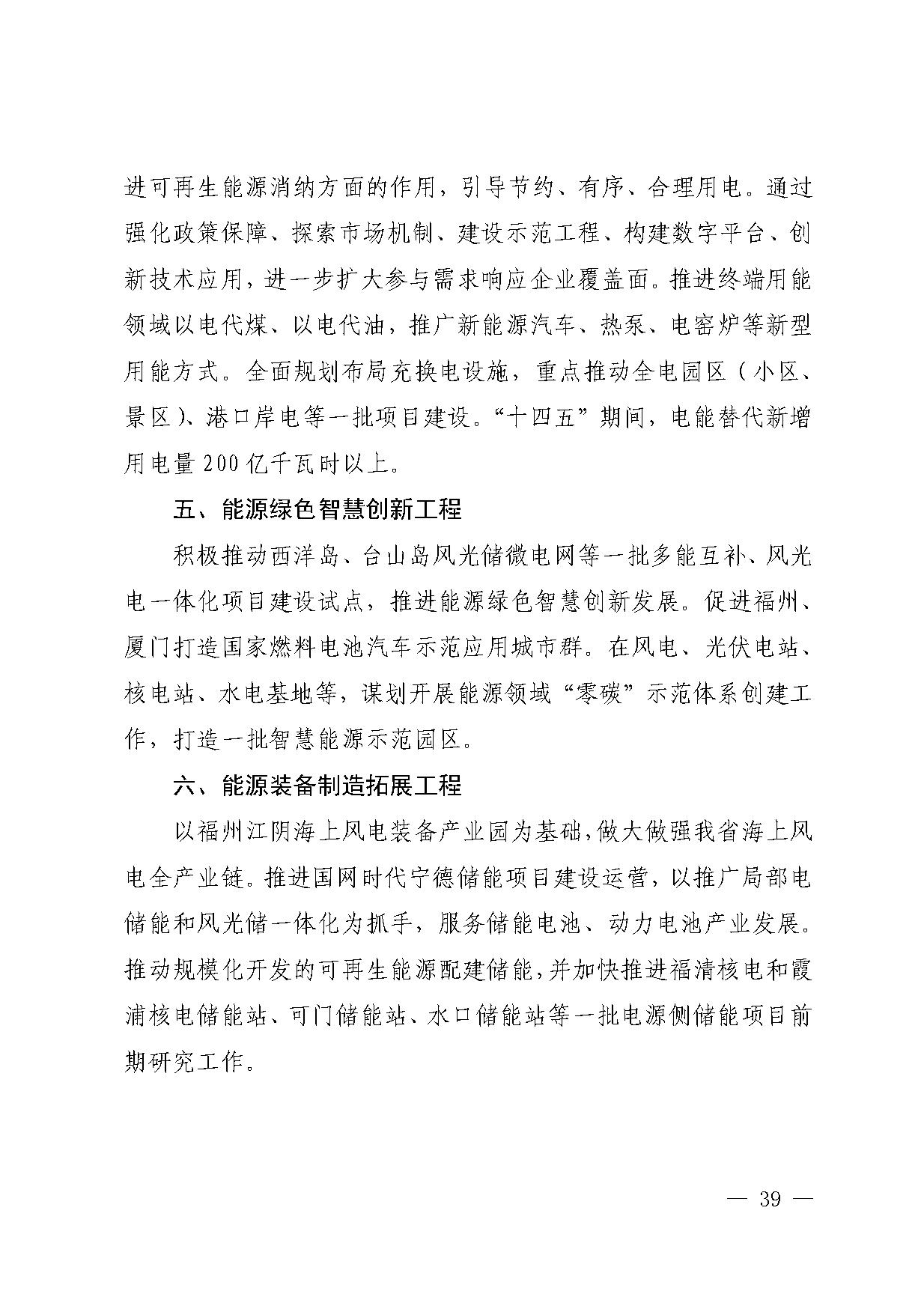 进可再生能源消纳方面的作用，引导节约、有序、合理用电。通过强化政策保障、探索市场机制、建设示范工程、构建数字平台、创新技术应用，进一步扩大参与需求响应企业覆盖面。推进终端用能领域以电代煤、以电代油，推广新能源汽车、热泵、电窑炉等新型用能方式。全面规划布局充换电设施，重点推动全电园区（小区、景区）、港口岸电等一批项目建设。“十四五”期间，电能替代新增用电量200亿千瓦时以上。

五、能源绿色智慧创新工程

积极推动西洋岛、台山岛风光储微电网等一批多能互补、风光电一体化项目建设试点，推进能源绿色智慧创新发展。促进福州、厦门打造国家燃料电池汽车示范应用城市群。在风电、光伏电站、核电站、水电基地等，谋划开展能源领域“零碳”示范体系创建工作，打造一批智慧能源示范园区。

六、能源装备制造拓展工程

以福州江阴海上风电装备产业园为基础，做大做强我省海上风电全产业链。推进国网时代宁德储能项目建设运营，以推广局部电储能和风光储一体化为抓手，服务储能电池、动力电池产业发展。推动规模化开发的可再生能源配建储能，并加快推进福清核电和霞浦核电储能站、可门储能站、水口储能站等一批电源侧储能项目前期研究工作。

— 39 —